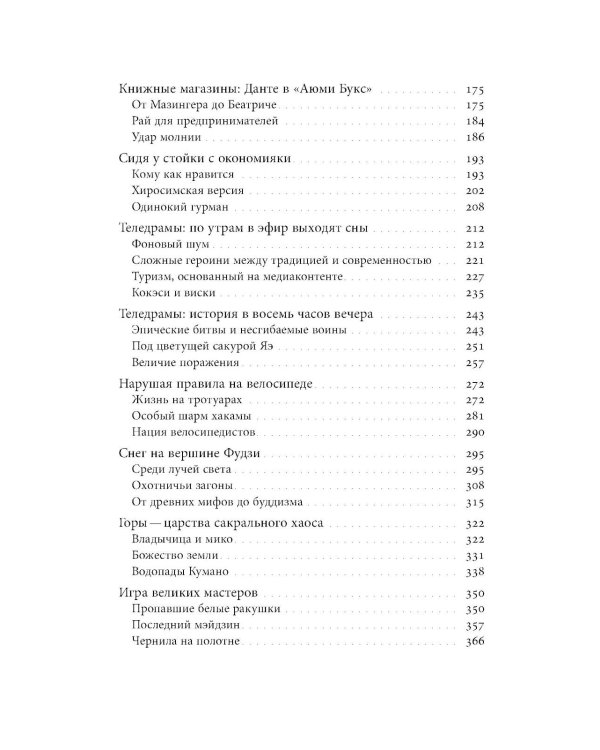 Книжные магазины: Данте в «Аюми Букс» 175
От Мазингера до Беатриче 175
Рай для предпринимателей 184
Удар молнии 186

Сидя у стойки с окономияки 193
Кому как нравится 193
Хиросимская версия 202
Одинокий гурман 208

Теледрамы: по утрам в эфир выходят сны 212
Фоновый шум 212
Сложные героини между традицией и современностью 221
Туризм, основанный на медиаконтенте 227
Кокэси и виски 235

Теледрамы: история в восемь часов вечера 243
Эпические битвы и несгибаемые воины 243
Под цветущей сакурой Яэ 251
Величие поражения 257

Нарушая правила на велосипеде 272
Жизнь на тротуарах 272
Особый шарм хакамы 281
Нация велосипедистов 290

Снег на вершине Фудзи 295
Среди лучей света 295
Охотничьи загоны 308
От древних мифов до буддизма 315

Горы — царства сакрального хаоса 322
Владычица и мико 322
Божество земли 331
Водопады Кумано 338

Игра великих мастеров 350
Пропавшие белые ракушки 350
Последний мэйдзин 357
Чернила на полотне 366